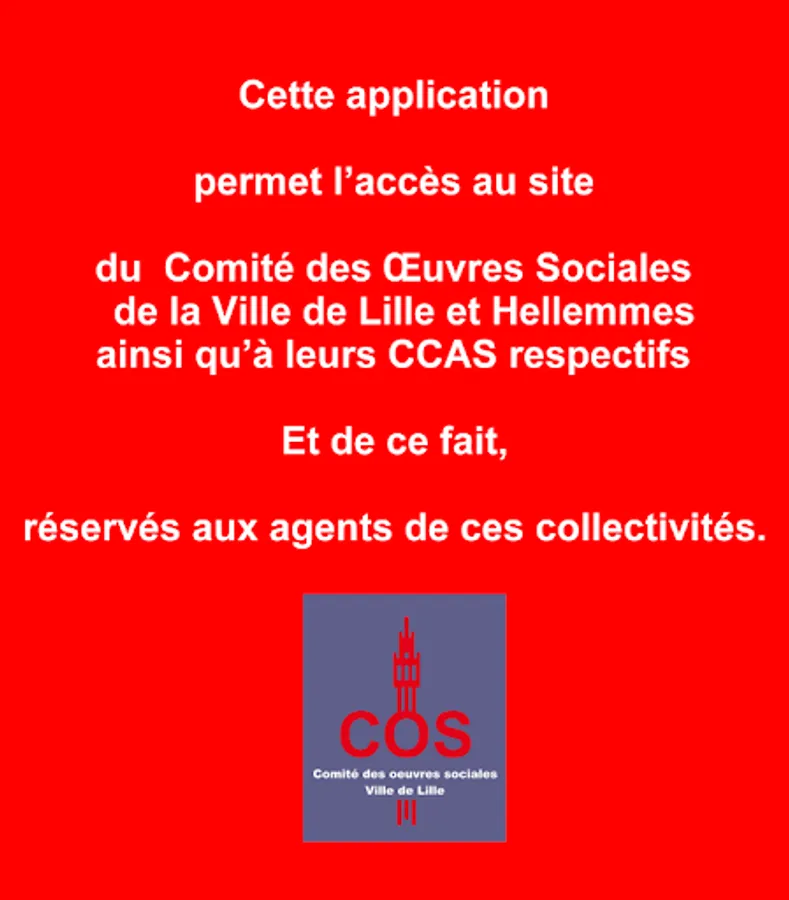 Cette application

permet l'accès au site

du Comité des Œuvres Sociales de la Ville de Lille et Hellemmes ainsi qu'à leurs CCAS respectifs

Et de ce fait,

réservés aux agents de ces collectivités.

COS
Comité des oeuvres sociales
Ville de Lille